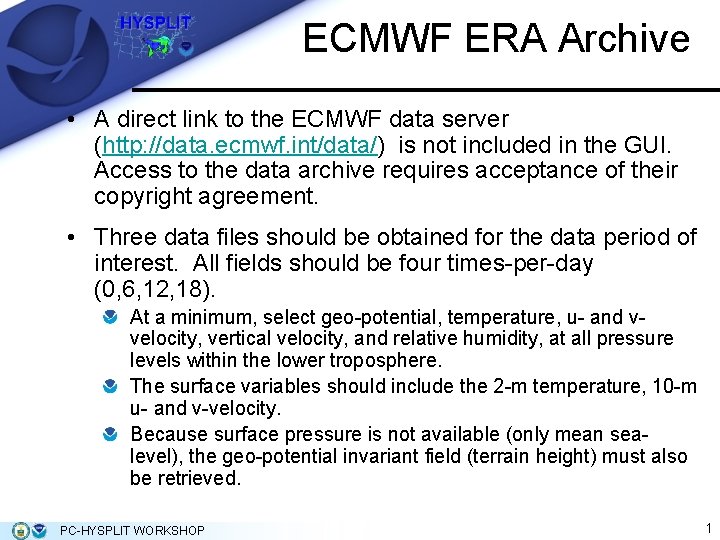 HYSPLIT

ECMWF ERA Archive

• A direct link to the ECMWF data server (http://data.ecmwf.int/data/) is not included in the GUI. Access to the data archive requires acceptance of their copyright agreement.

• Three data files should be obtained for the data period of interest. All fields should be four times-per-day (0,6,12,18).

At a minimum, select geo-potential, temperature, u- and v-velocity, vertical velocity, and relative humidity, at all pressure levels within the lower troposphere.

The surface variables should include the 2-m temperature, 10-m u- and v-velocity.

Because surface pressure is not available (only mean sea-level), the geo-potential invariant field (terrain height) must also be retrieved.

PC-HYSPLIT WORKSHOP

1